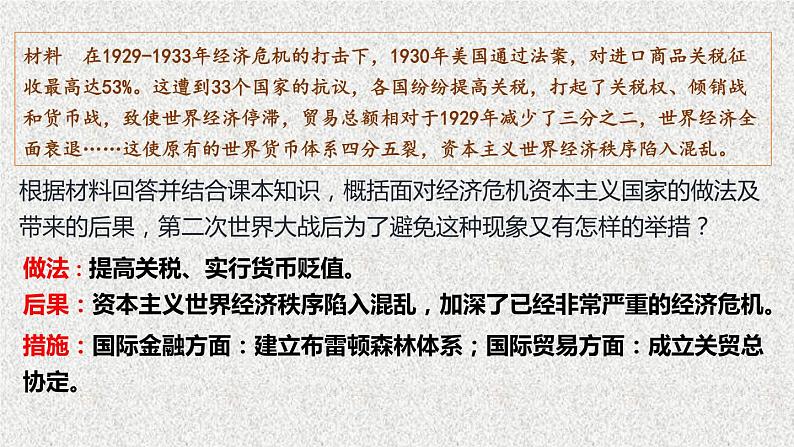 材料 在1929-1933年经济危机的打击下，1930年美国通过法案，对进口商品关税征收最高达53%。这遭到33个国家的抗议，各国纷纷提高关税，打起了关税权、倾销战和货币战，致使世界经济停滞，贸易总额相对于1929年减少了三分之二，世界经济全面衰退……这使原有的世界货币体系四分五裂，资本主义世界经济秩序陷入混乱。

根据材料回答并结合课本知识，概括面对经济危机资本主义国家的做法及带来的后果，第二次世界大战后为了避免这种现象又有怎样的举措？

做法：提高关税、实行货币贬值。

后果：资本主义世界经济秩序陷入混乱，加深了已经非常严重的经济危机。

措施：国际金融方面：建立布雷顿森林体系；国际贸易方面：成立关贸总协定。